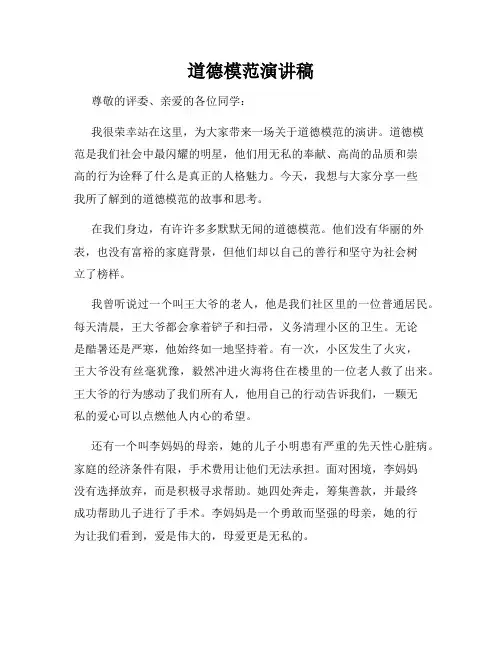 道德模范演讲稿

尊敬的评委、亲爱的各位同学：

我很荣幸站在这里，为大家带来一场关于道德模范的演讲。道德模范是我们社会中最闪耀的明星，他们用无私的奉献、高尚的品质和崇高的行为诠释了什么是真正的人格魅力。今天，我想与大家分享一些我所了解到的道德模范的故事和思考。

在我们身边，有许许多多默默无闻的道德模范。他们没有华丽的外表，也没有富裕的家庭背景，但他们却以自己的善行和坚守为社会树立了榜样。

我曾听说过一个叫王大爷的老人，他是我们社区里的一位普通居民。每天清晨，王大爷都会拿着铲子和扫帚，义务清理小区的卫生。无论是酷暑还是严寒，他始终如一地坚持着。有一次，小区发生了火灾，王大爷没有丝毫犹豫，毅然冲进火海将住在楼里的一位老人救了出来。王大爷的行为感动了我们所有人，他用自己的行动告诉我们，一颗无私的爱心可以点燃他人内心的希望。

还有一个叫李妈妈的母亲，她的儿子小明患有严重的先天性心脏病。家庭的经济条件有限，手术费用让他们无法承担。面对困境，李妈妈没有选择放弃，而是积极寻求帮助。她四处奔走，筹集善款，并最终成功帮助儿子进行了手术。李妈妈是一个勇敢而坚强的母亲，她的行为让我们看到，爱是伟大的，母爱更是无私的。